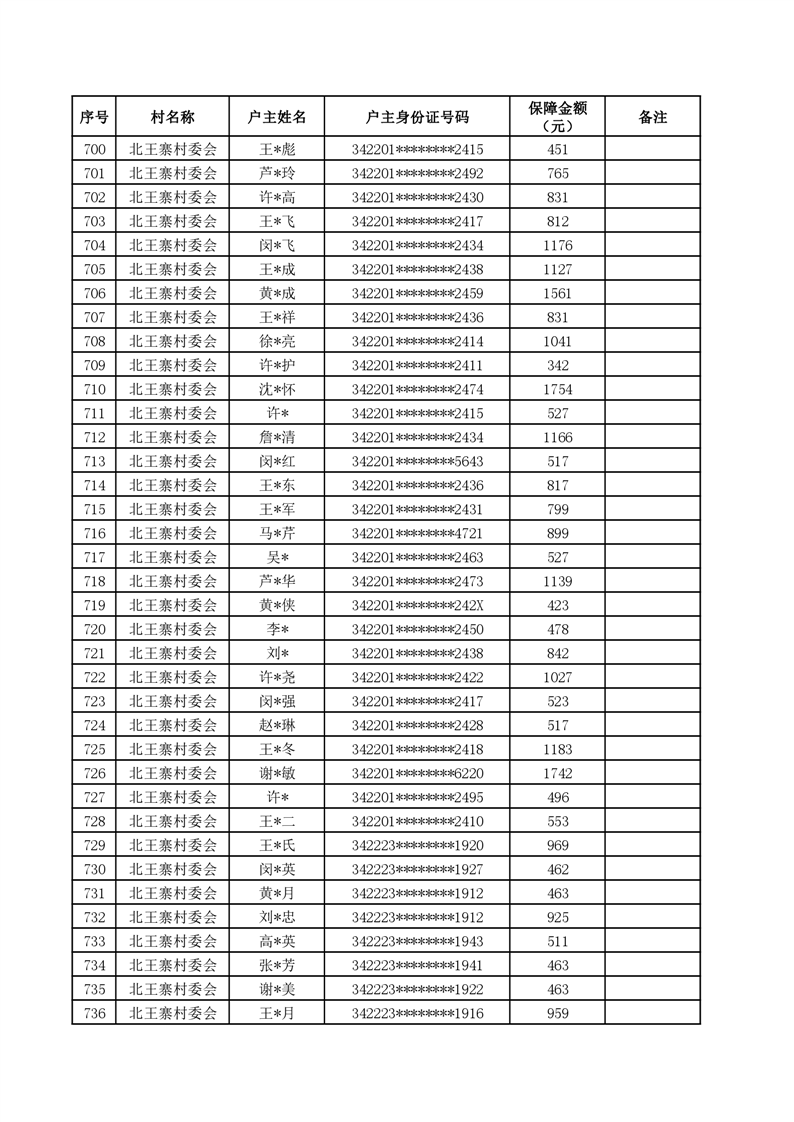 | 序号 | 村名称 | 户主姓名 | 户主身份证号码 | 保障金额（元） | 备注 |
|---|---|---|---|---|---|
| 700 | 北王寨村委会 | 王*彪 | 342201********2415 | 451 | |
| 701 | 北王寨村委会 | 芦*玲 | 342201********2492 | 765 | |
| 702 | 北王寨村委会 | 许*高 | 342201********2430 | 831 | |
| 703 | 北王寨村委会 | 王*飞 | 342201********2417 | 812 | |
| 704 | 北王寨村委会 | 闵*飞 | 342201********2434 | 1176 | |
| 705 | 北王寨村委会 | 王*成 | 342201********2438 | 1127 | |
| 706 | 北王寨村委会 | 黄*成 | 342201********2459 | 1561 | |
| 707 | 北王寨村委会 | 王*祥 | 342201********2436 | 831 | |
| 708 | 北王寨村委会 | 徐*亮 | 342201********2414 | 1041 | |
| 709 | 北王寨村委会 | 许*护 | 342201********2411 | 342 | |
| 710 | 北王寨村委会 | 沈*怀 | 342201********2474 | 1754 | |
| 711 | 北王寨村委会 | 许* | 342201********2415 | 527 | |
| 712 | 北王寨村委会 | 詹*清 | 342201********2434 | 1166 | |
| 713 | 北王寨村委会 | 闵*红 | 342201********5643 | 517 | |
| 714 | 北王寨村委会 | 王*东 | 342201********2436 | 817 | |
| 715 | 北王寨村委会 | 王*军 | 342201********2431 | 799 | |
| 716 | 北王寨村委会 | 马*芹 | 342201********4721 | 899 | |
| 717 | 北王寨村委会 | 吴* | 342201********2463 | 527 | |
| 718 | 北王寨村委会 | 芦*华 | 342201********2473 | 1139 | |
| 719 | 北王寨村委会 | 黄*侠 | 342201********242X | 423 | |
| 720 | 北王寨村委会 | 李* | 342201********2450 | 478 | |
| 721 | 北王寨村委会 | 刘* | 342201********2438 | 842 | |
| 722 | 北王寨村委会 | 许*尧 | 342201********2422 | 1027 | |
| 723 | 北王寨村委会 | 闵*强 | 342201********2417 | 523 | |
| 724 | 北王寨村委会 | 赵*琳 | 342201********2428 | 517 | |
| 725 | 北王寨村委会 | 王*冬 | 342201********2418 | 1183 | |
| 726 | 北王寨村委会 | 谢*敏 | 342201********6220 | 1742 | |
| 727 | 北王寨村委会 | 许* | 342201********2495 | 496 | |
| 728 | 北王寨村委会 | 王*二 | 342201********2410 | 553 | |
| 729 | 北王寨村委会 | 王*氏 | 342223********1920 | 969 | |
| 730 | 北王寨村委会 | 闵*英 | 342223********1927 | 462 | |
| 731 | 北王寨村委会 | 黄*月 | 342223********1912 | 463 | |
| 732 | 北王寨村委会 | 刘*忠 | 342223********1912 | 925 | |
| 733 | 北王寨村委会 | 高*英 | 342223********1943 | 511 | |
| 734 | 北王寨村委会 | 张*芳 | 342223********1941 | 463 | |
| 735 | 北王寨村委会 | 谢*美 | 342223********1922 | 463 | |
| 736 | 北王寨村委会 | 王*月 | 342223********1916 | 959 | |